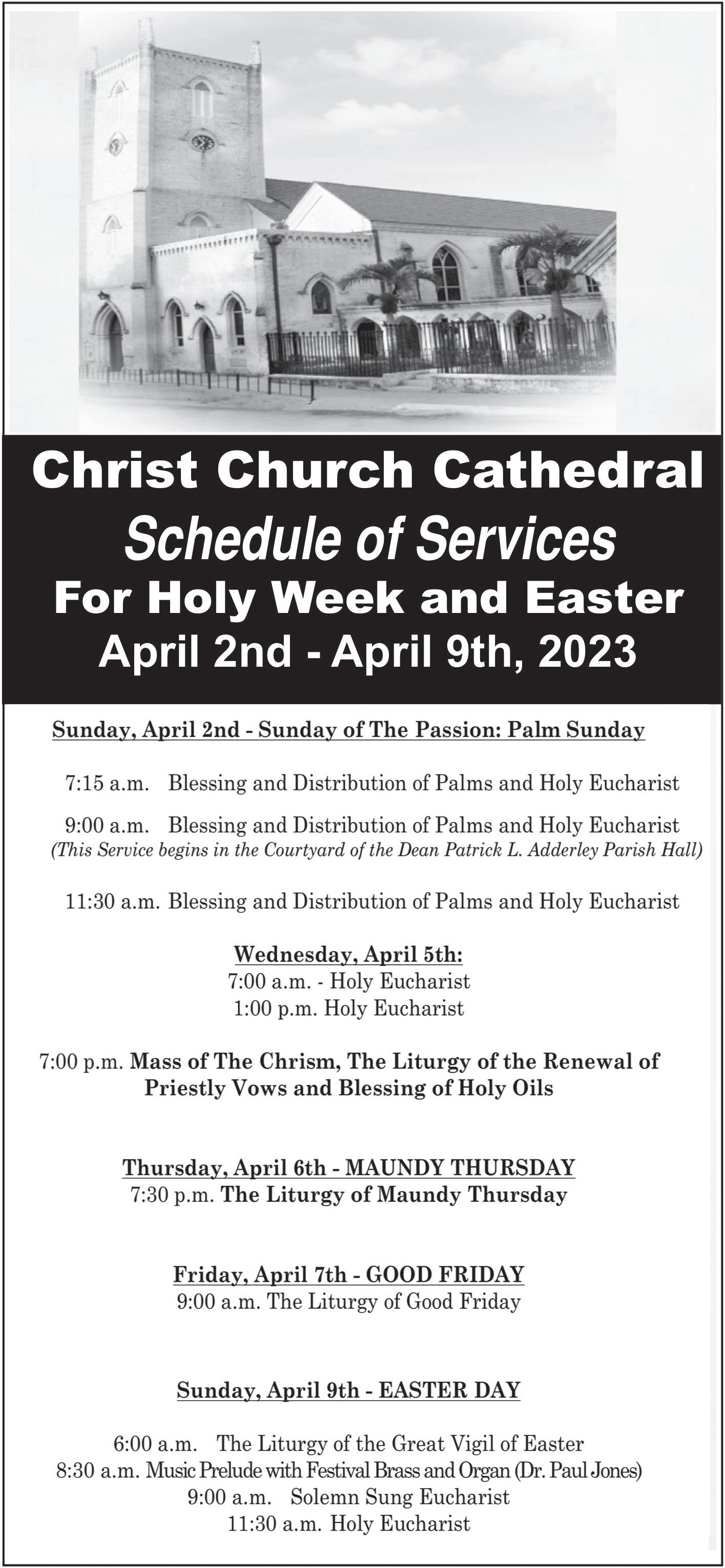 Christ Church Cathedral
Schedule of Services
For Holy Week and Easter
April 2nd - April 9th, 2023

Sunday, April 2nd - Sunday of The Passion: Palm Sunday

7:15 a.m. Blessing and Distribution of Palms and Holy Eucharist

9:00 a.m. Blessing and Distribution of Palms and Holy Eucharist
(This Service begins in the Courtyard of the Dean Patrick L. Adderley Parish Hall)

11:30 a.m. Blessing and Distribution of Palms and Holy Eucharist

Wednesday, April 5th:
7:00 a.m. - Holy Eucharist
1:00 p.m. Holy Eucharist

7:00 p.m. Mass of The Chrism, The Liturgy of the Renewal of Priestly Vows and Blessing of Holy Oils

Thursday, April 6th - MAUNDY THURSDAY
7:30 p.m. The Liturgy of Maundy Thursday

Friday, April 7th - GOOD FRIDAY
9:00 a.m. The Liturgy of Good Friday

Sunday, April 9th - EASTER DAY

6:00 a.m. The Liturgy of the Great Vigil of Easter
8:30 a.m. Music Prelude with Festival Brass and Organ (Dr. Paul Jones)
9:00 a.m. Solemn Sung Eucharist
11:30 a.m. Holy Eucharist